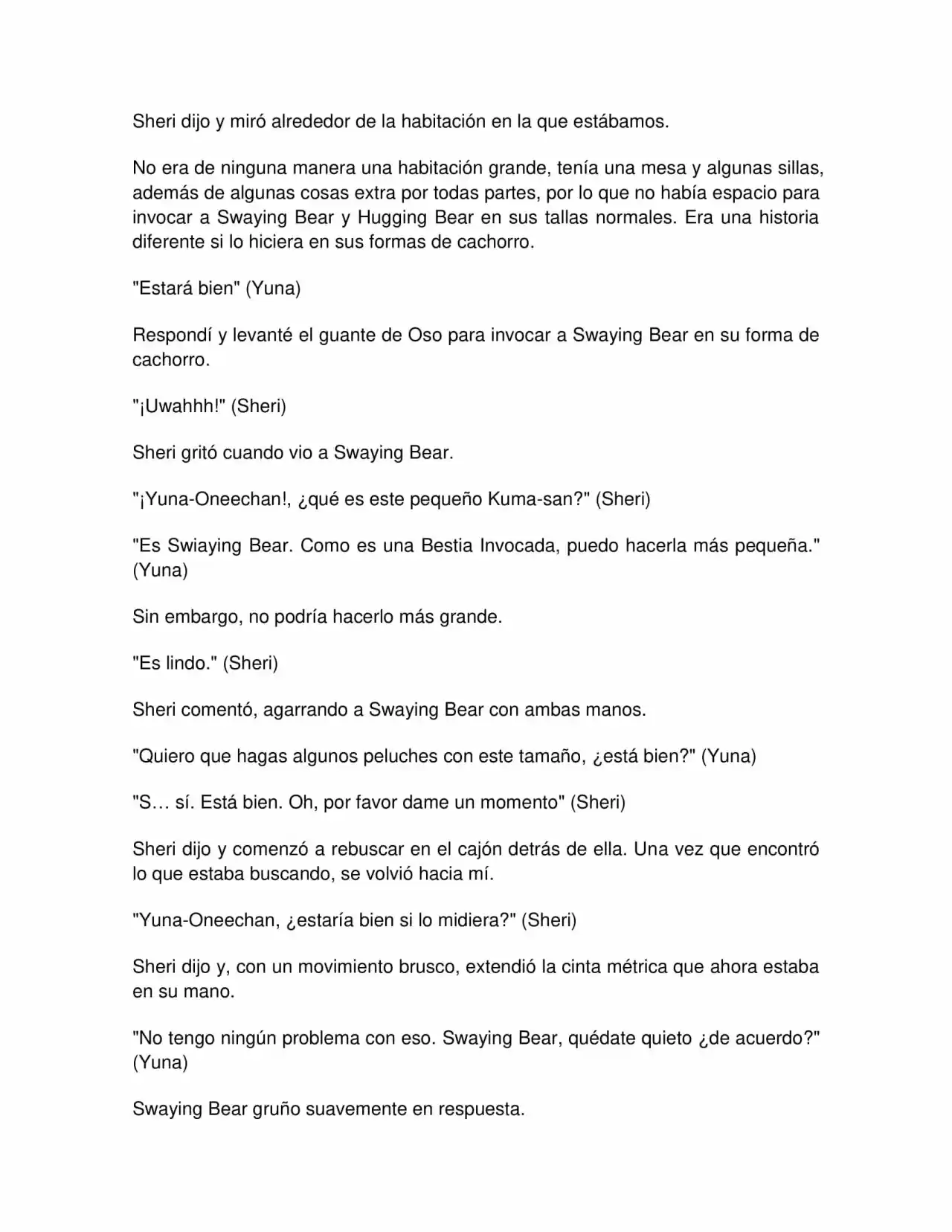 Sheri dijo y miró alrededor de la habitación en la que estábamos.

No era de ninguna manera una habitación grande, tenía una mesa y algunas sillas, además de algunas cosas extra por todas partes, por lo que no había espacio para invocar a Swaying Bear y Hugging Bear en sus tallas normales. Era una historia diferente si lo hiciera en sus formas de cachorro.

"Estará bien" (Yuna)

Respondí y levanté el guante de Oso para invocar a Swaying Bear en su forma de cachorro.

"¡Uwahhh!" (Sheri)

Sheri gritó cuando vio a Swaying Bear.

"¡Yuna-Oneechan!, ¿qué es este pequeño Kuma-san?" (Sheri)

"Es Swiaying Bear. Como es una Bestia Invocada, puedo hacerla más pequeña." (Yuna)

Sin embargo, no podría hacerlo más grande.

"Es lindo." (Sheri)

Sheri comentó, agarrando a Swaying Bear con ambas manos.

"Quiero que hagas algunos peluches con este tamaño, ¿está bien?" (Yuna)

"S… sí. Está bien. Oh, por favor dame un momento" (Sheri)

Sheri dijo y comenzó a rebuscar en el cajón detrás de ella. Una vez que encontró lo que estaba buscando, se volvió hacia mí.

"Yuna-Oneechan, ¿estaría bien si lo midiera?" (Sheri)

Sheri dijo y, con un movimiento brusco, extendió la cinta métrica que ahora estaba en su mano.

"No tengo ningún problema con eso. Swaying Bear, quédate quieto ¿de acuerdo?" (Yuna)

Swaying Bear gruño suavemente en respuesta.